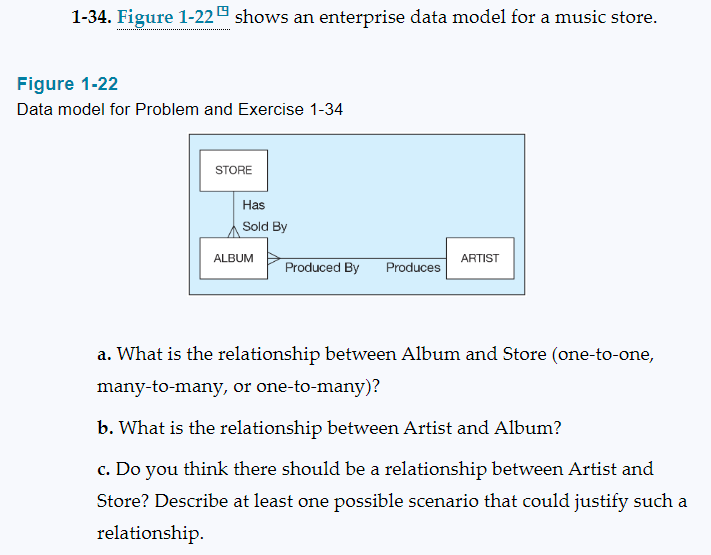 1-34. Figure 1-22 shows an enterprise data model for a music store.

Figure 1-22
Data model for Problem and Exercise 1-34

STORE
Has
Sold By
ALBUM
Produced By
Produces
ARTIST

a. What is the relationship between Album and Store (one-to-one, many-to-many, or one-to-many)?

b. What is the relationship between Artist and Album?

c. Do you think there should be a relationship between Artist and Store? Describe at least one possible scenario that could justify such a relationship.